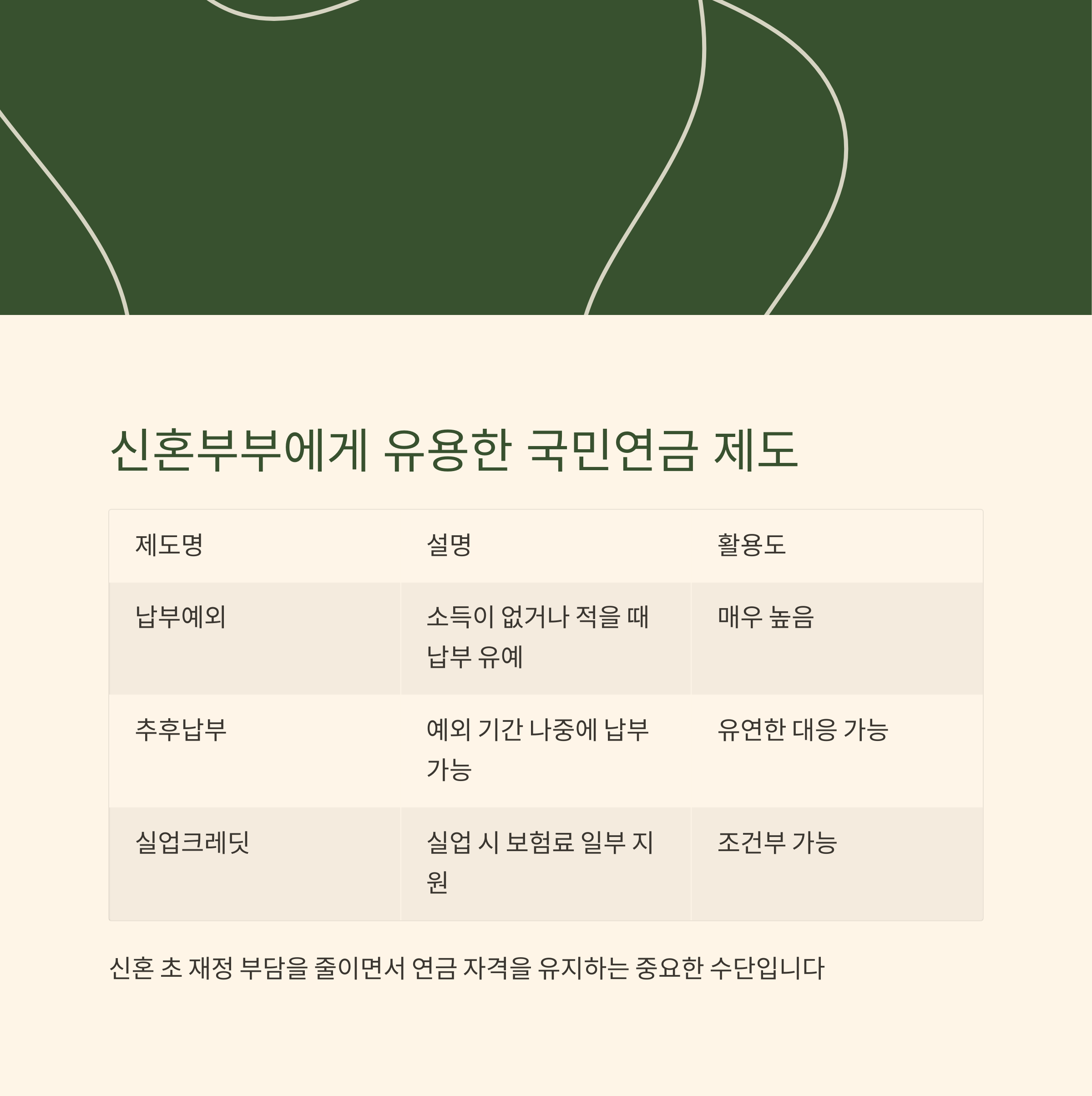 신혼부부에게 유용한 국민연금 제도

| 제도명 | 설명 | 활용도 |
|---|---|---|
| 납부예외 | 소득이 없거나 적을 때 납부 유예 | 매우 높음 |
| 추후납부 | 예외 기간 나중에 납부 가능 | 유연한 대응 가능 |
| 실업크레딧 | 실업 시 보험료 일부 지원 | 조건부 가능 |

신혼 초 재정 부담을 줄이면서 연금 자격을 유지하는 중요한 수단입니다